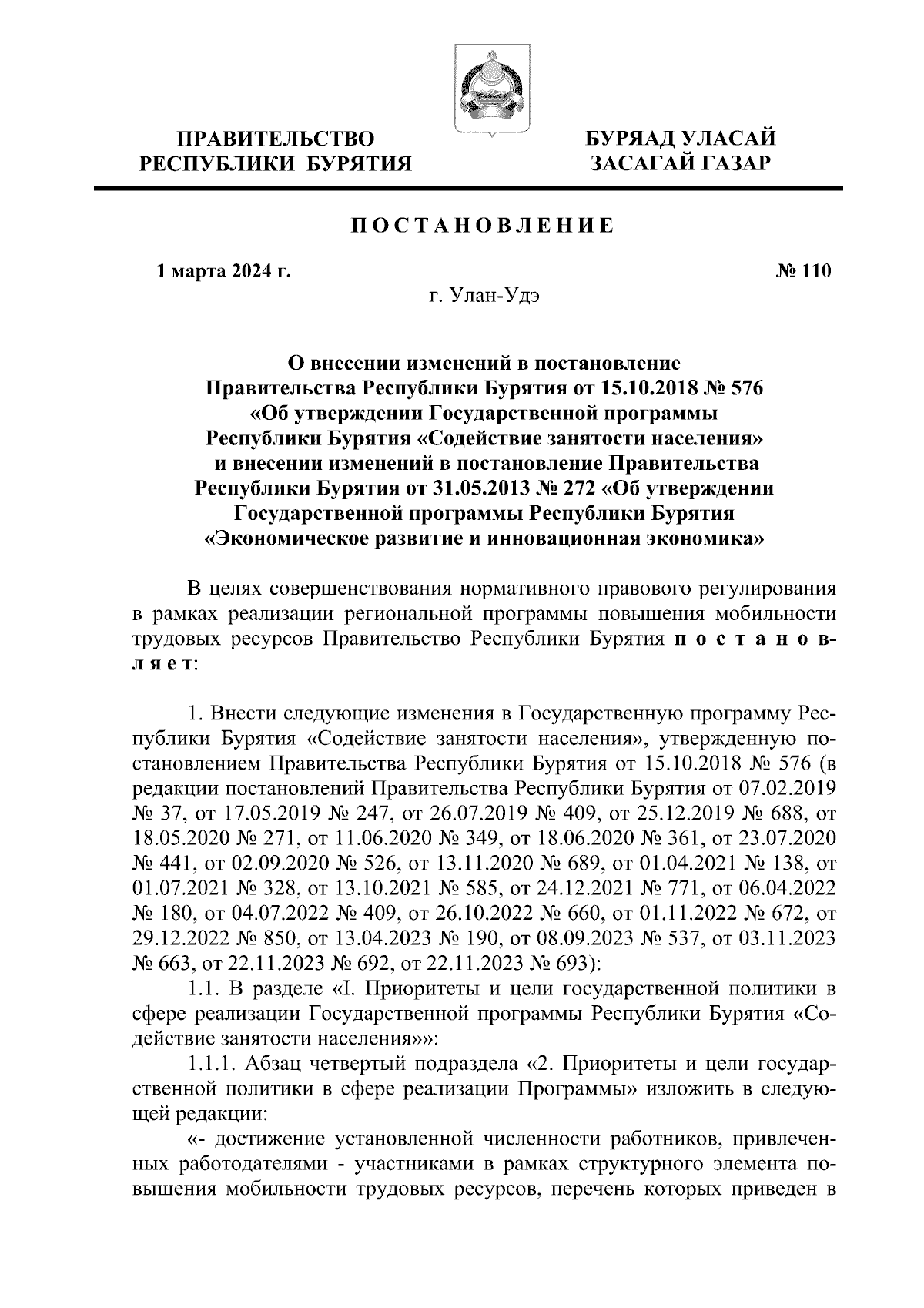 ПРАВИТЕЛЬСТВО РЕСПУБЛИКИ БУРЯТИЯ

БУРЯАД УЛАСАЙ ЗАСАГАЙ ГАЗАР

ПОСТАНОВЛЕНИЕ

1 марта 2024 г.

№ 110

г. Улан-Удэ

О внесении изменений в постановление Правительства Республики Бурятия от 15.10.2018 № 576 «Об утверждении Государственной программы Республики Бурятия «Содействие занятости населения» и внесении изменений в постановление Правительства Республики Бурятия от 31.05.2013 № 272 «Об утверждении Государственной программы Республики Бурятия «Экономическое развитие и инновационная экономика»

В целях совершенствования нормативного правового регулирования в рамках реализации региональной программы повышения мобильности трудовых ресурсов Правительство Республики Бурятия постановляет:

1. Внести следующие изменения в Государственную программу Республики Бурятия «Содействие занятости населения», утвержденную постановлением Правительства Республики Бурятия от 15.10.2018 № 576 (в редакции постановлений Правительства Республики Бурятия от 07.02.2019 № 37, от 17.05.2019 № 247, от 26.07.2019 № 409, от 25.12.2019 № 688, от 18.05.2020 № 271, от 11.06.2020 № 349, от 18.06.2020 № 361, от 23.07.2020 № 441, от 02.09.2020 № 526, от 13.11.2020 № 689, от 01.04.2021 № 138, от 01.07.2021 № 328, от 13.10.2021 № 585, от 24.12.2021 № 771, от 06.04.2022 № 180, от 04.07.2022 № 409, от 26.10.2022 № 660, от 01.11.2022 № 672, от 29.12.2022 № 850, от 13.04.2023 № 190, от 08.09.2023 № 537, от 03.11.2023 № 663, от 22.11.2023 № 692, от 22.11.2023 № 693):

1.1. В разделе «I. Приоритеты и цели государственной политики в сфере реализации Государственной программы Республики Бурятия «Содействие занятости населения»»:

1.1.1. Абзац четвертый подраздела «2. Приоритеты и цели государственной политики в сфере реализации Программы» изложить в следующей редакции:

«- достижение установленной численности работников, привлеченных работодателями - участниками в рамках структурного элемента повышения мобильности трудовых ресурсов, перечень которых приведен в